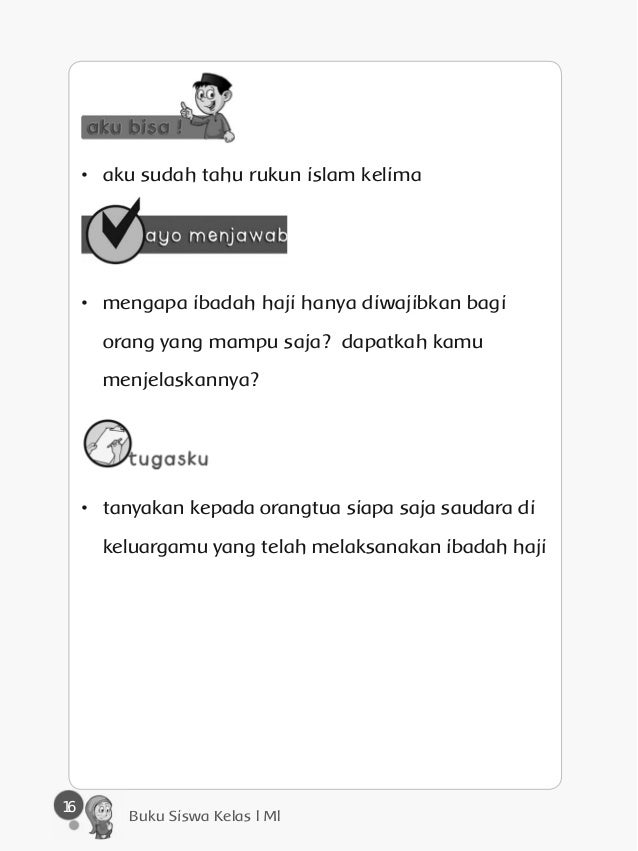 aku bisa !

• aku sudah tahu rukun islam kelima

ayo menjawab

• mengapa ibadah haji hanya diwajibkan bagi orang yang mampu saja? dapatkah kamu menjelaskannya?

tugasku

• tanyakan kepada orangtua siapa saja saudara di keluargamu yang telah melaksanakan ibadah haji

16

Buku Siswa Kelas I MI